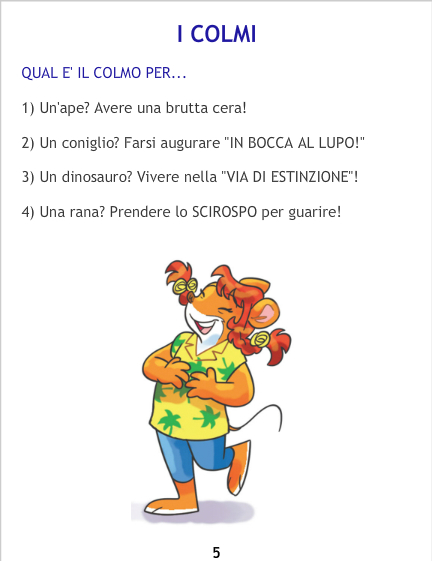 I COLMI

QUAL E' IL COLMO PER...

1) Un'ape? Avere una brutta cera!

2) Un coniglio? Farsi augurare "IN BOCCA AL LUPO!"

3) Un dinosauro? Vivere nella "VIA DI ESTINZIONE"!

4) Una rana? Prendere lo SCIROSPO per guarire!

5